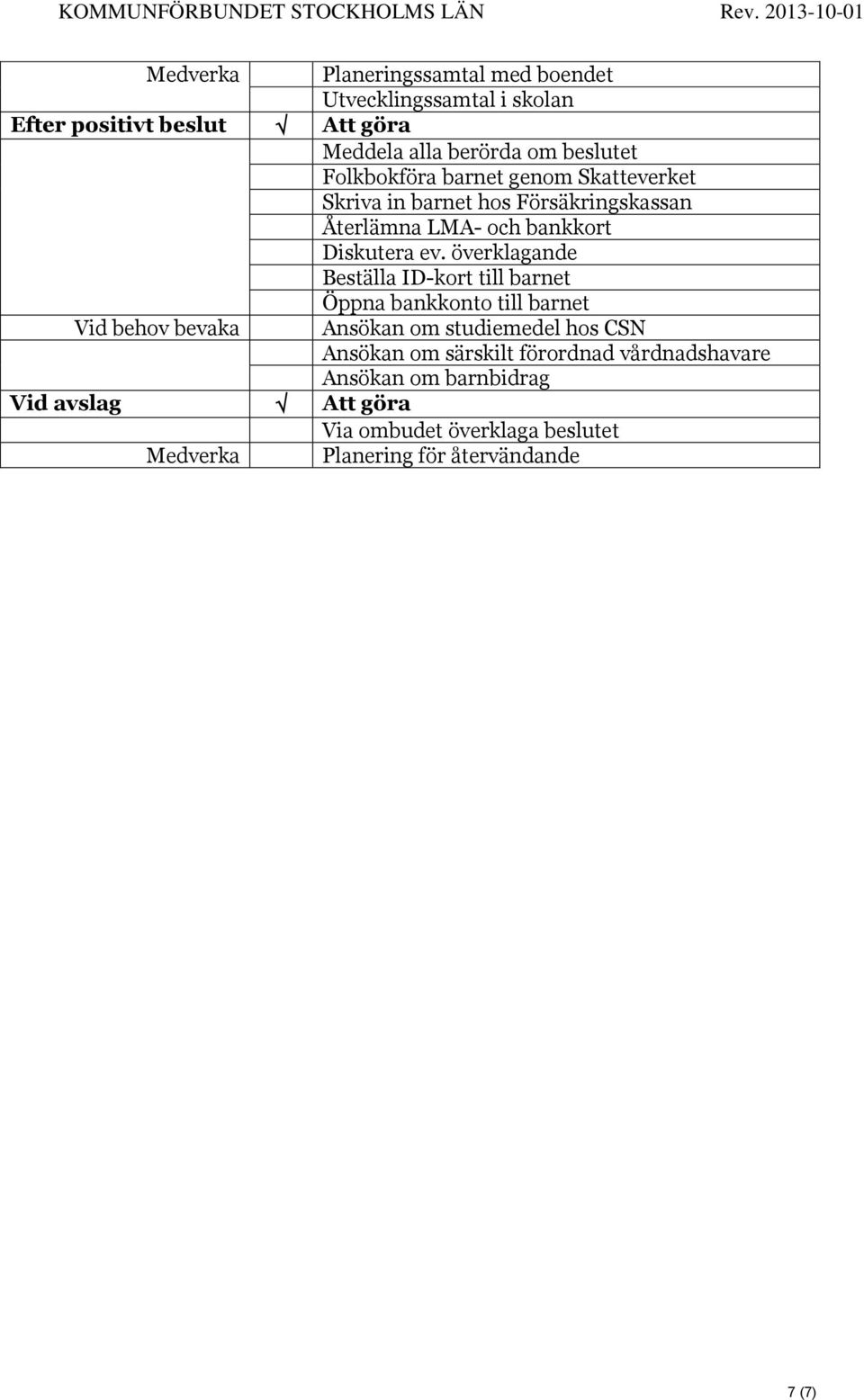 KOMMUNFÖRBUNDET STOCKHOLMS LÄN Rev. 2013-10-01

| | | |
|---|---|---|
| Medverka | | Planeringssamtal med boendet |
| | | Utvecklingssamtal i skolan |
| **Efter positivt beslut** | √ | **Att göra** |
| | | Meddela alla berörda om beslutet |
| | | Folkbokföra barnet genom Skatteverket |
| | | Skriva in barnet hos Försäkringskassan |
| | | Återlämna LMA- och bankkort |
| | | Diskutera ev. överklagande |
| | | Beställa ID-kort till barnet |
| | | Öppna bankkonto till barnet |
| Vid behov bevaka | | Ansökan om studiemedel hos CSN |
| | | Ansökan om särskilt förordnad vårdnadshavare |
| | | Ansökan om barnbidrag |
| **Vid avslag** | √ | **Att göra** |
| | | Via ombudet överklaga beslutet |
| Medverka | | Planering för återvändande |

7 (7)